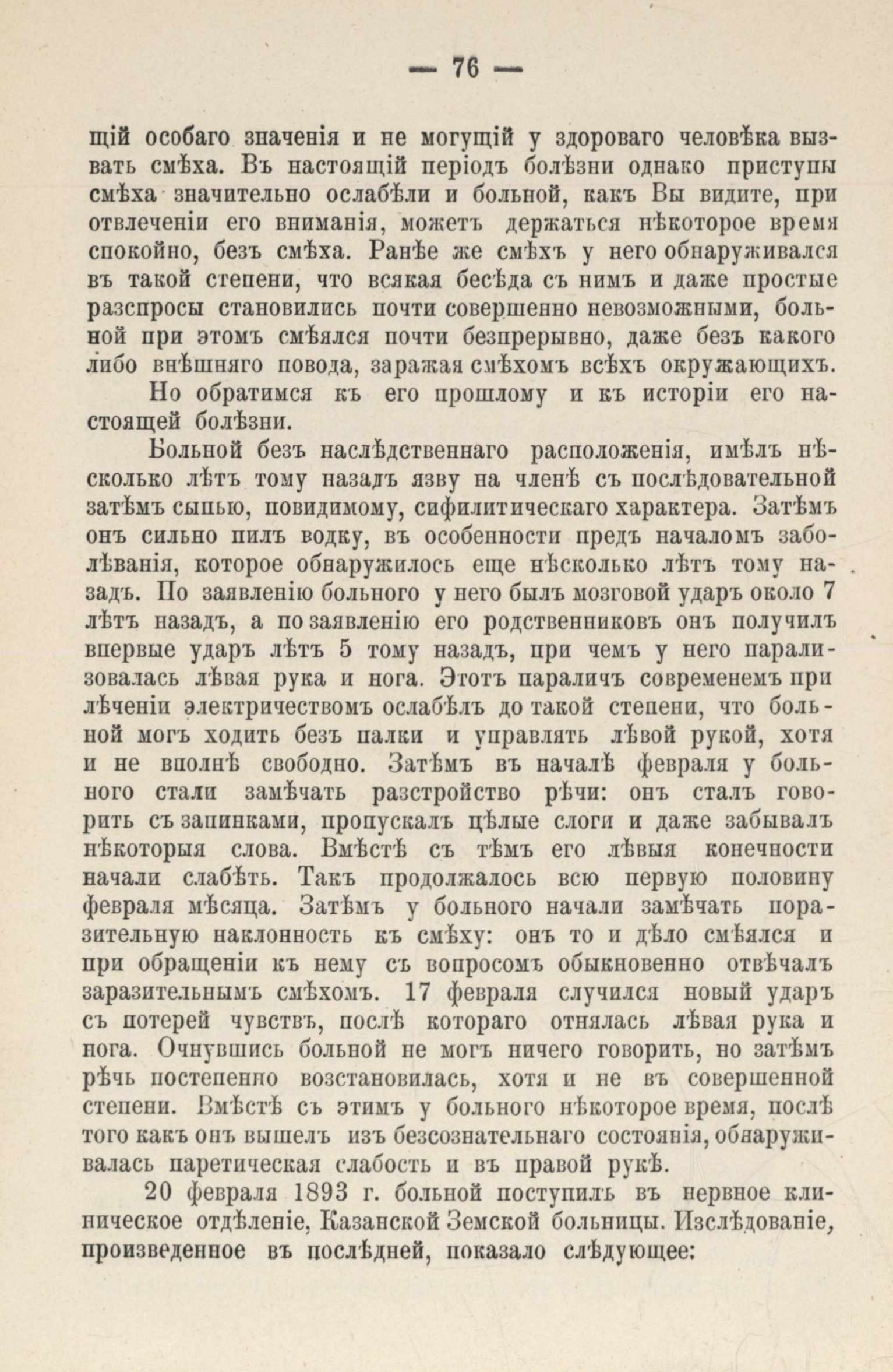 — 76 —

щій особаго значенія и не могущій у здороваго человѣка вызвать смѣха. Въ настоящій періодъ болѣзни однако приступы смѣха значительно ослабѣли и больной, какъ Вы видите, при отвлеченіи его вниманія, можетъ держаться нѣкоторое время спокойно, безъ смѣха. Ранѣе же смѣхъ у него обнаруживался въ такой степени, что всякая бесѣда съ нимъ и даже простые разспросы становились почти совершенно невозможными, больной при этомъ смѣялся почти безпрерывно, даже безъ какого либо внѣшняго повода, заражая смѣхомъ всѣхъ окружающихъ.

Но обратимся къ его прошлому и къ исторіи его настоящей болѣзни.

Больной безъ наслѣдственнаго расположенія, имѣлъ нѣсколько лѣтъ тому назадъ язву на членѣ съ послѣдовательной затѣмъ сыпью, повидимому, сифилитическаго характера. Затѣмъ онъ сильно пилъ водку, въ особенности предъ началомъ заболѣванія, которое обнаружилось еще нѣсколько лѣтъ тому назадъ. По заявленію больного у него былъ мозговой ударъ около 7 лѣтъ назадъ, а по заявленію его родственниковъ онъ получилъ впервые ударъ лѣтъ 5 тому назадъ, при чемъ у него парализовалась лѣвая рука и нога. Этотъ параличъ современемъ при лѣченіи электричествомъ ослабѣлъ до такой степени, что больной могъ ходить безъ палки и управлять лѣвой рукой, хотя и не вполнѣ свободно. Затѣмъ въ началѣ февраля у больного стали замѣчать разстройство рѣчи: онъ сталъ говорить съ запинками, пропускалъ цѣлые слоги и даже забывалъ нѣкоторыя слова. Вмѣстѣ съ тѣмъ его лѣвыя конечности начали слабѣть. Такъ продолжалось всю первую половину февраля мѣсяца. Затѣмъ у больного начали замѣчать поразительную наклонность къ смѣху: онъ то и дѣло смѣялся и при обращеніи къ нему съ вопросомъ обыкновенно отвѣчалъ заразительнымъ смѣхомъ. 17 февраля случился новый ударъ съ потерей чувствъ, послѣ котораго отнялась лѣвая рука и нога. Очнувшись больной не могъ ничего говорить, но затѣмъ рѣчь постепенно возстановилась, хотя и не въ совершенной степени. Вмѣстѣ съ этимъ у больного нѣкоторое время, послѣ того какъ онъ вышелъ изъ безсознательнаго состоянія, обнаруживалась паретическая слабость и въ правой рукѣ.

20 февраля 1893 г. больной поступилъ въ нервное клиническое отдѣленіе, Казанской Земской больницы. Изслѣдованіе, произведенное въ послѣдней, показало слѣдующее: